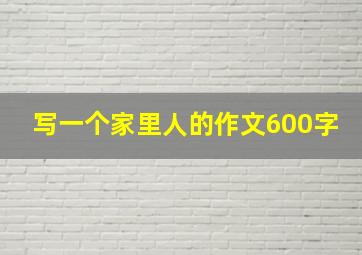 写一个家里人的作文600字